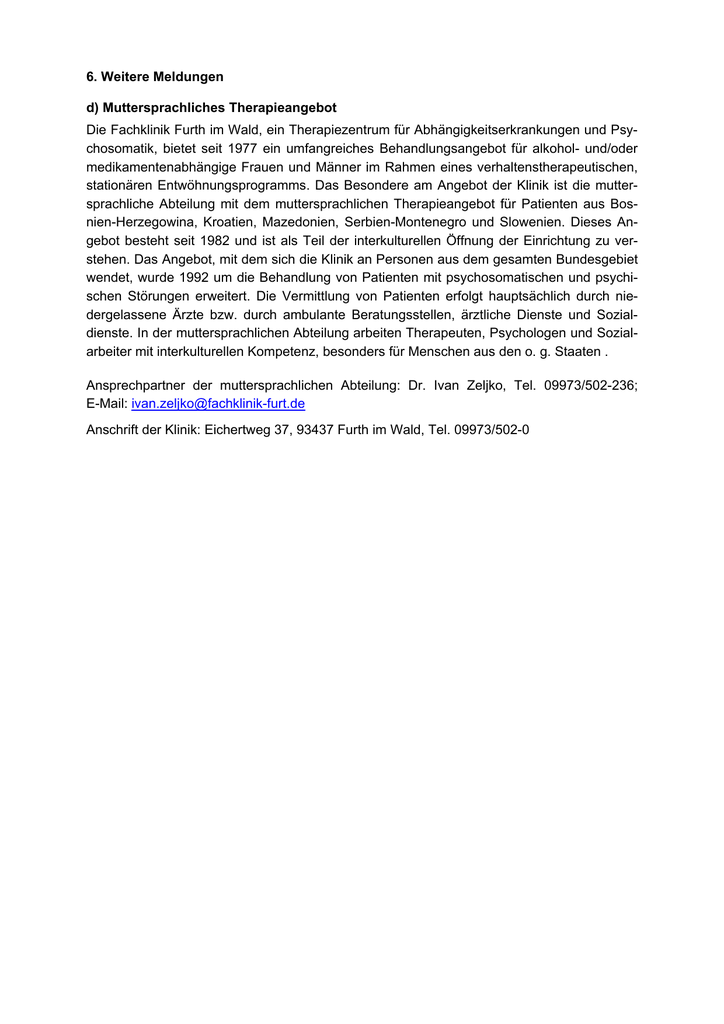 6. Weitere Meldungen

d) Muttersprachliches Therapieangebot

Die Fachklinik Furth im Wald, ein Therapiezentrum für Abhängigkeitserkrankungen und Psychosomatik, bietet seit 1977 ein umfangreiches Behandlungsangebot für alkohol- und/oder medikamentenabhängige Frauen und Männer im Rahmen eines verhaltenstherapeutischen, stationären Entwöhnungsprogramms. Das Besondere am Angebot der Klinik ist die muttersprachliche Abteilung mit dem muttersprachlichen Therapieangebot für Patienten aus Bosnien-Herzegowina, Kroatien, Mazedonien, Serbien-Montenegro und Slowenien. Dieses Angebot besteht seit 1982 und ist als Teil der interkulturellen Öffnung der Einrichtung zu verstehen. Das Angebot, mit dem sich die Klinik an Personen aus dem gesamten Bundesgebiet wendet, wurde 1992 um die Behandlung von Patienten mit psychosomatischen und psychischen Störungen erweitert. Die Vermittlung von Patienten erfolgt hauptsächlich durch niedergelassene Ärzte bzw. durch ambulante Beratungsstellen, ärztliche Dienste und Sozialdienste. In der muttersprachlichen Abteilung arbeiten Therapeuten, Psychologen und Sozialarbeiter mit interkulturellen Kompetenz, besonders für Menschen aus den o. g. Staaten .

Ansprechpartner der muttersprachlichen Abteilung: Dr. Ivan Zeljko, Tel. 09973/502-236; E-Mail: ivan.zeljko@fachklinik-furt.de

Anschrift der Klinik: Eichertweg 37, 93437 Furth im Wald, Tel. 09973/502-0